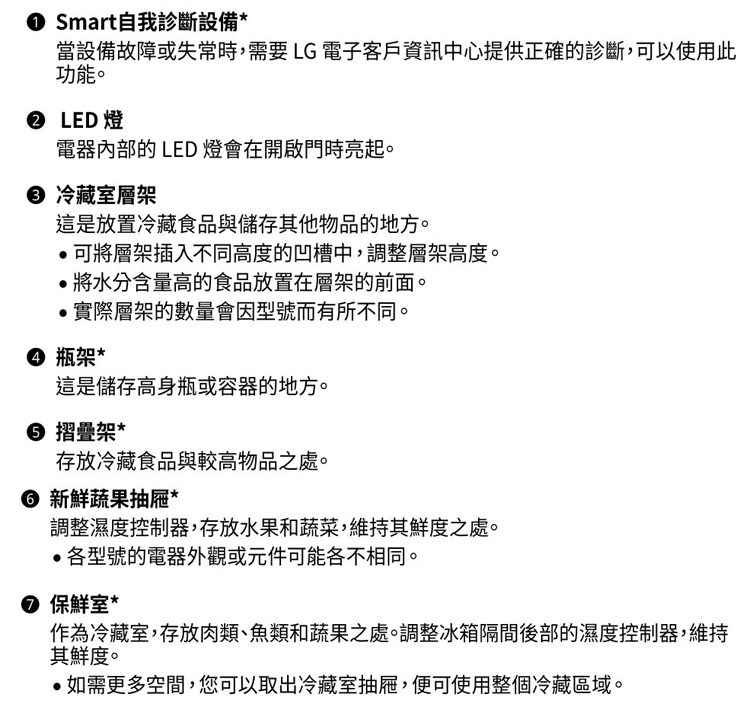 ❶ Smart自我診斷設備*
當設備故障或失常時,需要LG電子客戶資訊中心提供正確的診斷,可以使用此功能。

❷ LED燈
電器內部的LED燈會在開啟門時亮起。

❸ 冷藏室層架
這是放置冷藏食品與儲存其他物品的地方。
• 可將層架插入不同高度的凹槽中,調整層架高度。
• 將水分含量高的食品放置在層架的前面。
• 實際層架的數量會因型號而有所不同。

❹ 瓶架*
這是儲存高身瓶或容器的地方。

❺ 摺疊架*
存放冷藏食品與較高物品之處。

❻ 新鮮蔬果抽屜*
調整濕度控制器,存放水果和蔬菜,維持其鮮度之處。
• 各型號的電器外觀或元件可能各不相同。

❼ 保鮮室*
作為冷藏室,存放肉類、魚類和蔬果之處。調整冰箱隔間後部的濕度控制器,維持其鮮度。
• 如需更多空間,您可以取出冷藏室抽屜,便可使用整個冷藏區域。